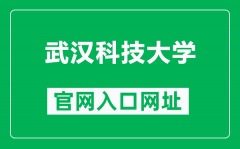 武汉科技大学

官网入口网址